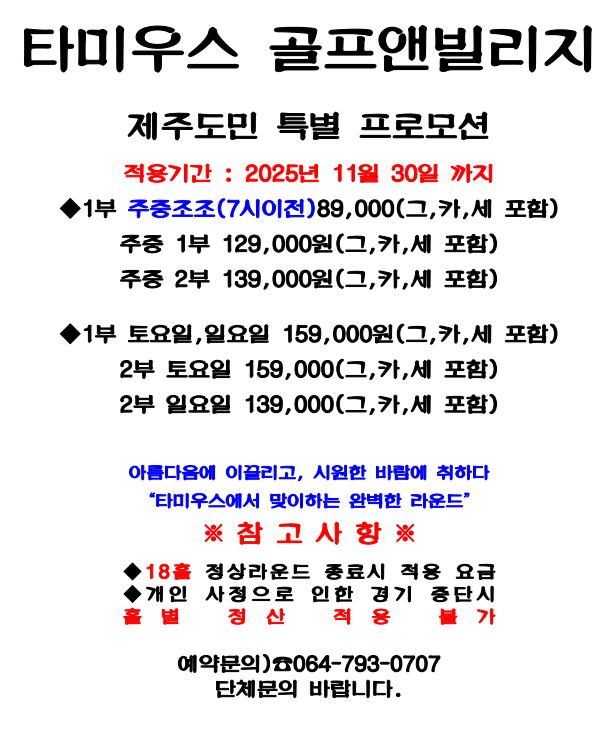 타미우스 골프앤빌리지

제주도민 특별 프로모션

적용기간 : 2025년 11월 30일 까지

◆1부 주중조조(7시이전)89,000(그,카,세 포함)

주중 1부 129,000원(그,카,세 포함)

주중 2부 139,000원(그,카,세 포함)

◆1부 토요일,일요일 159,000원(그,카,세 포함)

2부 토요일 159,000(그,카,세 포함)

2부 일요일 139,000(그,카,세 포함)

아름다움에 이끌리고, 시원한 바람에 취하다

"타미우스에서 맞이하는 완벽한 라운드"

※ 참 고 사 항 ※

◆18홀 정상라운드 종료시 적용 요금

◆개인 사정으로 인한 경기 중단시

홀 별 정 산 적 용 불 가

예약문의)☎064-793-0707

단체문의 바랍니다.